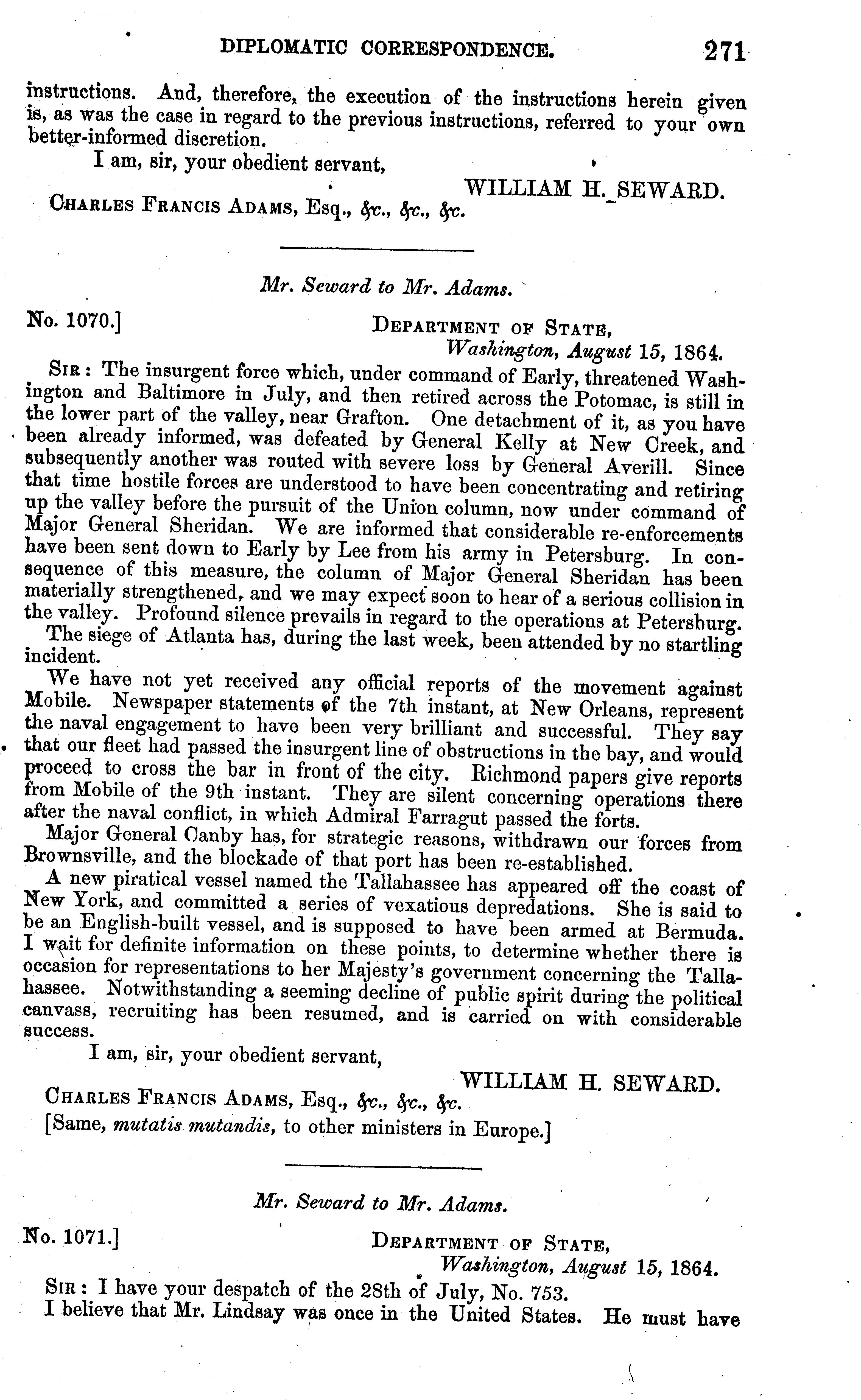 DIPLOMATIC CORRESPONDENCE. 271

instructions. And, therefore, the execution of the instructions herein given is, as was the case in regard to the previous instructions, referred to your own better-informed discretion.

I am, sir, your obedient servant,

WILLIAM H. SEWARD.

CHARLES FRANCIS ADAMS, Esq., &c., &c., &c.

Mr. Seward to Mr. Adams.

No. 1070.]

DEPARTMENT OF STATE,
Washington, August 15, 1864.

SIR: The insurgent force which, under command of Early, threatened Washington and Baltimore in July, and then retired across the Potomac, is still in the lower part of the valley, near Grafton. One detachment of it, as you have been already informed, was defeated by General Kelly at New Creek, and subsequently another was routed with severe loss by General Averill. Since that time hostile forces are understood to have been concentrating and retiring up the valley before the pursuit of the Union column, now under command of Major General Sheridan. We are informed that considerable re-enforcements have been sent down to Early by Lee from his army in Petersburg. In consequence of this measure, the column of Major General Sheridan has been materially strengthened, and we may expect soon to hear of a serious collision in the valley. Profound silence prevails in regard to the operations at Petersburg.

The siege of Atlanta has, during the last week, been attended by no startling incident.

We have not yet received any official reports of the movement against Mobile. Newspaper statements of the 7th instant, at New Orleans, represent the naval engagement to have been very brilliant and successful. They say that our fleet had passed the insurgent line of obstructions in the bay, and would proceed to cross the bar in front of the city. Richmond papers give reports from Mobile of the 9th instant. They are silent concerning operations there after the naval conflict, in which Admiral Farragut passed the forts.

Major General Canby has, for strategic reasons, withdrawn our forces from Brownsville, and the blockade of that port has been re-established.

A new piratical vessel named the Tallahassee has appeared off the coast of New York, and committed a series of vexatious depredations. She is said to be an English-built vessel, and is supposed to have been armed at Bermuda. I wait for definite information on these points, to determine whether there is occasion for representations to her Majesty's government concerning the Tallahassee. Notwithstanding a seeming decline of public spirit during the political canvass, recruiting has been resumed, and is carried on with considerable success.

I am, sir, your obedient servant,

WILLIAM H. SEWARD.

CHARLES FRANCIS ADAMS, Esq., &c., &c., &c.

[Same, mutatis mutandis, to other ministers in Europe.]

Mr. Seward to Mr. Adams.

No. 1071.]

DEPARTMENT OF STATE,
Washington, August 15, 1864.

SIR: I have your despatch of the 28th of July, No. 753.

I believe that Mr. Lindsay was once in the United States. He must have